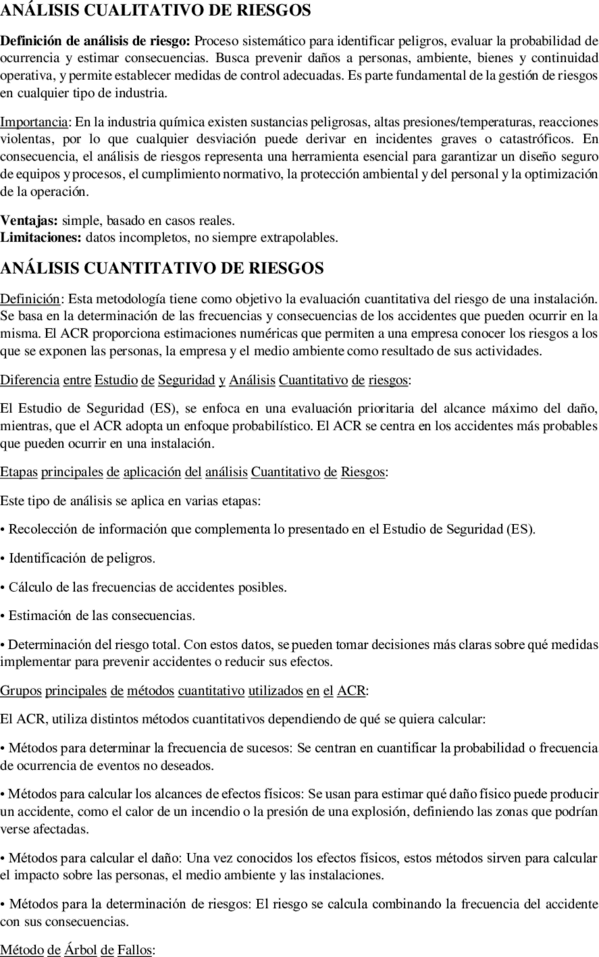 ANÁLISIS CUALITATIVO DE RIESGOS

Definición de análisis de riesgo: Proceso sistemático para identificar peligros, evaluar la probabilidad de ocurrencia y estimar consecuencias. Busca prevenir daños a personas, ambiente, bienes y continuidad operativa, y permite establecer medidas de control adecuadas. Es parte fundamental de la gestión de riesgos en cualquier tipo de industria.

Importancia: En la industria química existen sustancias peligrosas, altas presiones/temperaturas, reacciones violentas, por lo que cualquier desviación puede derivar en incidentes graves o catastróficos. En consecuencia, el análisis de riesgos representa una herramienta esencial para garantizar un diseño seguro de equipos y procesos, el cumplimiento normativo, la protección ambiental y del personal y la optimización de la operación.

Ventajas: simple, basado en casos reales.
Limitaciones: datos incompletos, no siempre extrapolables.

ANÁLISIS CUANTITATIVO DE RIESGOS

Definición: Esta metodología tiene como objetivo la evaluación cuantitativa del riesgo de una instalación. Se basa en la determinación de las frecuencias y consecuencias de los accidentes que pueden ocurrir en la misma. El ACR proporciona estimaciones numéricas que permiten a una empresa conocer los riesgos a los que se exponen las personas, la empresa y el medio ambiente como resultado de sus actividades.

Diferencia entre Estudio de Seguridad y Análisis Cuantitativo de riesgos:

El Estudio de Seguridad (ES), se enfoca en una evaluación prioritaria del alcance máximo del daño, mientras, que el ACR adopta un enfoque probabilístico. El ACR se centra en los accidentes más probables que pueden ocurrir en una instalación.

Etapas principales de aplicación del análisis Cuantitativo de Riesgos:

Este tipo de análisis se aplica en varias etapas:

• Recolección de información que complementa lo presentado en el Estudio de Seguridad (ES).

• Identificación de peligros.

• Cálculo de las frecuencias de accidentes posibles.

• Estimación de las consecuencias.

• Determinación del riesgo total. Con estos datos, se pueden tomar decisiones más claras sobre qué medidas implementar para prevenir accidentes o reducir sus efectos.

Grupos principales de métodos cuantitativo utilizados en el ACR:

El ACR, utiliza distintos métodos cuantitativos dependiendo de qué se quiera calcular:

• Métodos para determinar la frecuencia de sucesos: Se centran en cuantificar la probabilidad o frecuencia de ocurrencia de eventos no deseados.

• Métodos para calcular los alcances de efectos físicos: Se usan para estimar qué daño físico puede producir un accidente, como el calor de un incendio o la presión de una explosión, definiendo las zonas que podrían verse afectadas.

• Métodos para calcular el daño: Una vez conocidos los efectos físicos, estos métodos sirven para calcular el impacto sobre las personas, el medio ambiente y las instalaciones.

• Métodos para la determinación de riesgos: El riesgo se calcula combinando la frecuencia del accidente con sus consecuencias.

Método de Árbol de Fallos: